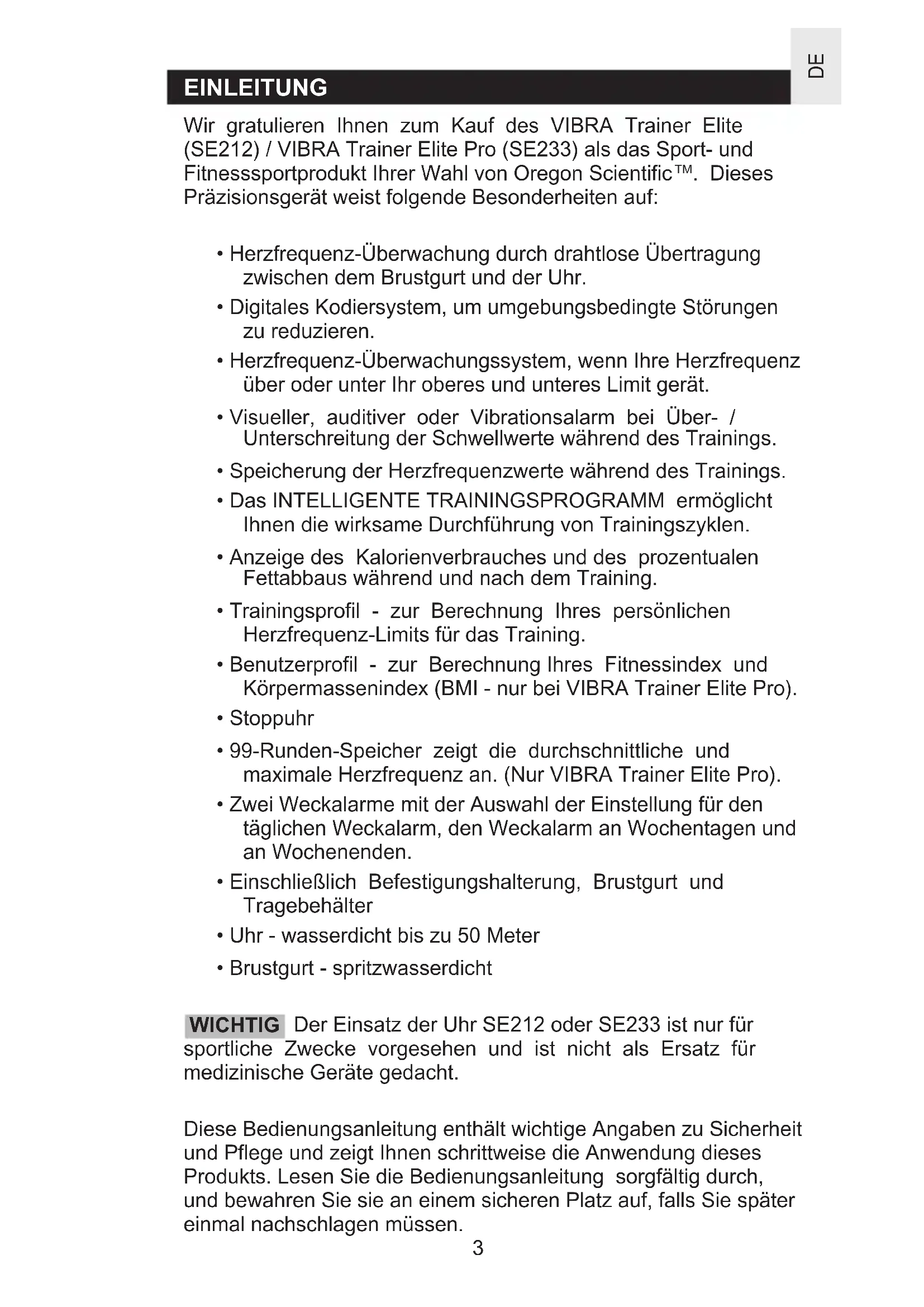 DE

EINLEITUNG

Wir gratulieren Ihnen zum Kauf des VIBRA Trainer Elite (SE212) / VIBRA Trainer Elite Pro (SE233) als das Sport- und Fitnesssportprodukt Ihrer Wahl von Oregon Scientific™. Dieses Präzisionsgerät weist folgende Besonderheiten auf:

• Herzfrequenz-Überwachung durch drahtlose Übertragung zwischen dem Brustgurt und der Uhr.
• Digitales Kodiersystem, um umgebungsbedingte Störungen zu reduzieren.
• Herzfrequenz-Überwachungssystem, wenn Ihre Herzfrequenz über oder unter Ihr oberes und unteres Limit gerät.
• Visueller, auditiver oder Vibrationsalarm bei Über- / Unterschreitung der Schwellwerte während des Trainings.
• Speicherung der Herzfrequenzwerte während des Trainings.
• Das INTELLIGENTE TRAININGSPROGRAMM ermöglicht Ihnen die wirksame Durchführung von Trainingszyklen.
• Anzeige des Kalorienverbrauches und des prozentualen Fettabbaus während und nach dem Training.
• Trainingsprofil - zur Berechnung Ihres persönlichen Herzfrequenz-Limits für das Training.
• Benutzerprofil - zur Berechnung Ihres Fitnessindex und Körpermassenindex (BMI - nur bei VIBRA Trainer Elite Pro).
• Stoppuhr
• 99-Runden-Speicher zeigt die durchschnittliche und maximale Herzfrequenz an. (Nur VIBRA Trainer Elite Pro).
• Zwei Weckalarme mit der Auswahl der Einstellung für den täglichen Weckalarm, den Weckalarm an Wochentagen und an Wochenenden.
• Einschließlich Befestigungshalterung, Brustgurt und Tragebehälter
• Uhr - wasserdicht bis zu 50 Meter
• Brustgurt - spritzwasserdicht

WICHTIG Der Einsatz der Uhr SE212 oder SE233 ist nur für sportliche Zwecke vorgesehen und ist nicht als Ersatz für medizinische Geräte gedacht.

Diese Bedienungsanleitung enthält wichtige Angaben zu Sicherheit und Pflege und zeigt Ihnen schrittweise die Anwendung dieses Produkts. Lesen Sie die Bedienungsanleitung sorgfältig durch, und bewahren Sie sie an einem sicheren Platz auf, falls Sie später einmal nachschlagen müssen.

3